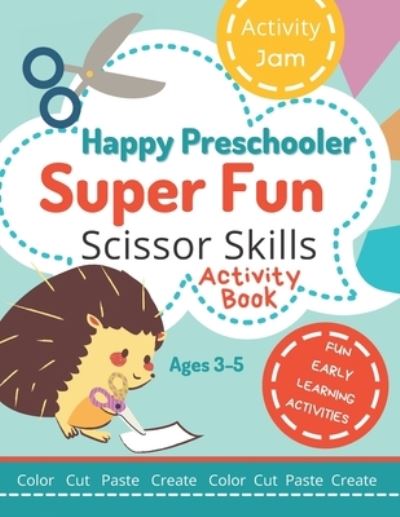 Activity Jam

Happy Preschooler
Super Fun
Scissor Skills
Activity Book

Ages 3-5

FUN EARLY LEARNING ACTIVITIES

Color Cut Paste Create Color Cut Paste Create